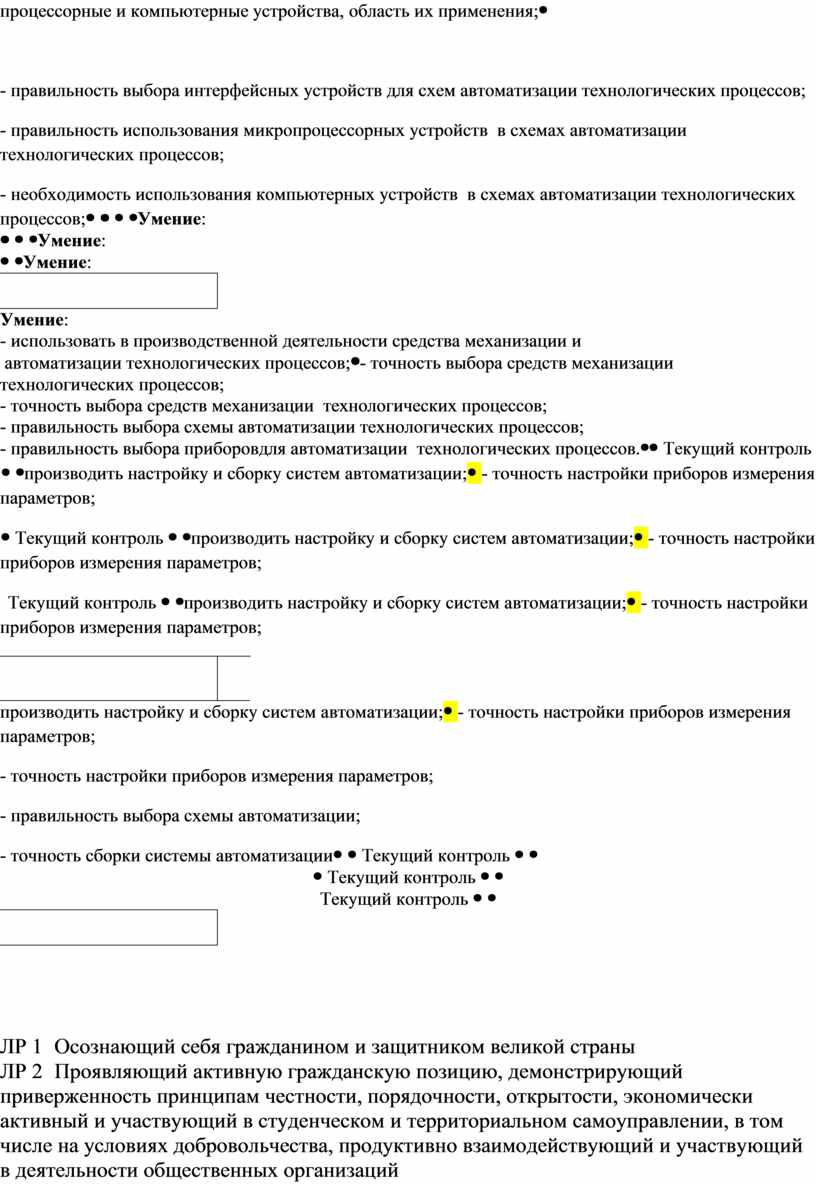 процессорные и компьютерные устройства, область их применения;•

- правильность выбора интерфейсных устройств для схем автоматизации технологических процессов;

- правильность использования микропроцессорных устройств в схемах автоматизации технологических процессов;

- необходимость использования компьютерных устройств в схемах автоматизации технологических процессов;• • • •Умение:
• • •Умение:
• •Умение:

Умение:
- использовать в производственной деятельности средства механизации и автоматизации технологических процессов;•- точность выбора средств механизации технологических процессов;
- точность выбора средств механизации технологических процессов;
- правильность выбора схемы автоматизации технологических процессов;
- правильность выбора приборовдля автоматизации технологических процессов.•• Текущий контроль • •производить настройку и сборку систем автоматизации;• - точность настройки приборов измерения параметров;

• Текущий контроль • •производить настройку и сборку систем автоматизации;• - точность настройки приборов измерения параметров;

Текущий контроль • •производить настройку и сборку систем автоматизации;• - точность настройки приборов измерения параметров;

производить настройку и сборку систем автоматизации;• - точность настройки приборов измерения параметров;

- точность настройки приборов измерения параметров;

- правильность выбора схемы автоматизации;

- точность сборки системы автоматизации• • Текущий контроль • •
• Текущий контроль • •
Текущий контроль • •

ЛР 1 Осознающий себя гражданином и защитником великой страны
ЛР 2 Проявляющий активную гражданскую позицию, демонстрирующий приверженность принципам честности, порядочности, открытости, экономически активный и участвующий в студенческом и территориальном самоуправлении, в том числе на условиях добровольчества, продуктивно взаимодействующий и участвующий в деятельности общественных организаций